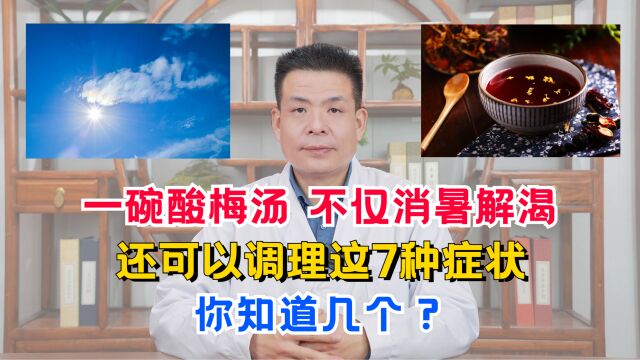 一碗酸梅汤 不仅消暑解渴
还可以调理这7种症状
你知道几个？